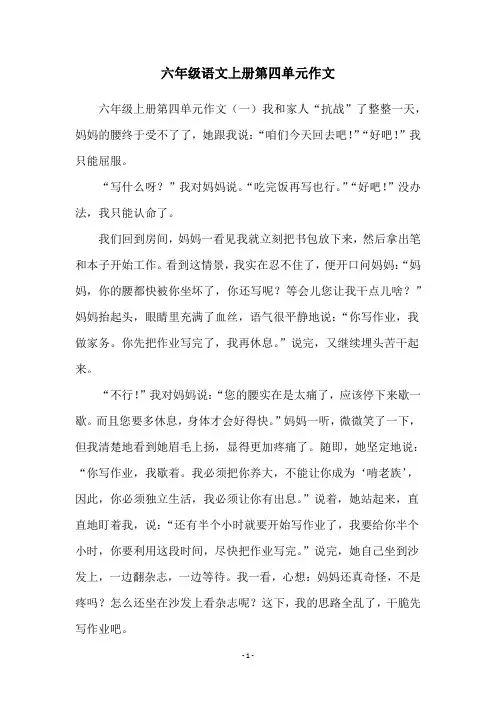 六年级语文上册第四单元作文

六年级上册第四单元作文（一）我和家人“抗战”了整整一天，妈妈的腰终于受不了了，她跟我说：“咱们今天回去吧！”“好吧！”我只能屈服。

“写什么呀？”我对妈妈说。“吃完饭再写也行。”“好吧！”没办法，我只能认命了。

我们回到房间，妈妈一看见我就立刻把书包放下来，然后拿出笔和本子开始工作。看到这情景，我实在忍不住了，便开口问妈妈：“妈妈，你的腰都快被你坐坏了，你还写呢？等会儿您让我干点儿啥？”妈妈抬起头，眼睛里充满了血丝，语气很平静地说：“你写作业，我做家务。你先把作业写完了，我再休息。”说完，又继续埋头苦干起来。

“不行！”我对妈妈说：“您的腰实在是太痛了，应该停下来歇一歇。而且您要多休息，身体才会好得快。”妈妈一听，微微笑了一下，但我清楚地看到她眉毛上扬，显得更加疼痛了。随即，她坚定地说：“你写作业，我歇着。我必须把你养大，不能让你成为‘啃老族’，因此，你必须独立生活，我必须让你有出息。”说着，她站起来，直直地盯着我，说：“还有半个小时就要开始写作业了，我要给你半个小时，你要利用这段时间，尽快把作业写完。”说完，她自己坐到沙发上，一边翻杂志，一边等待。我一看，心想：妈妈还真奇怪，不是疼吗？怎么还坐在沙发上看杂志呢？这下，我的思路全乱了，干脆先写作业吧。

- 1 -